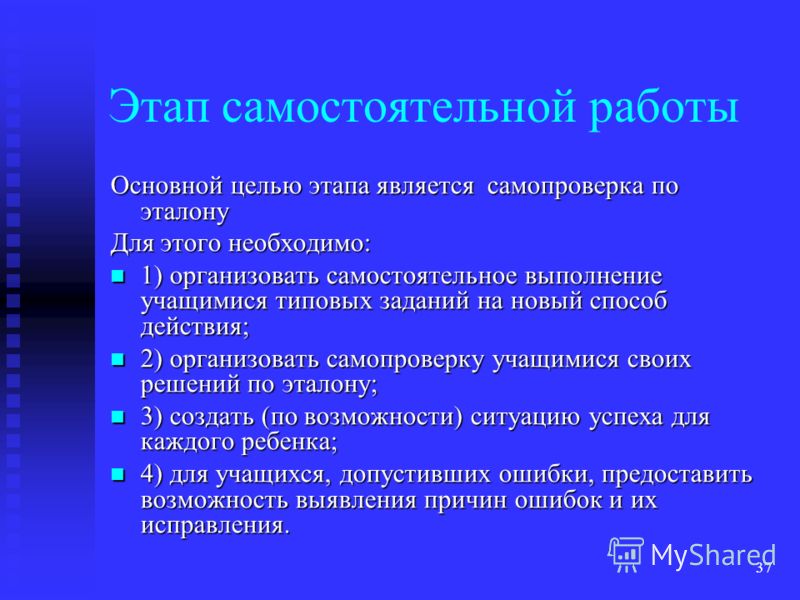 Этап самостоятельной работы

Основной целью этапа является самопроверка по эталону

Для этого необходимо:

1) организовать самостоятельное выполнение учащимися типовых заданий на новый способ действия;

2) организовать самопроверку учащимися своих решений по эталону;

3) создать (по возможности) ситуацию успеха для каждого ребенка;

4) для учащихся, допустивших ошибки, предоставить возможность выявления причин ошибок и их исправления.

MyShared

37